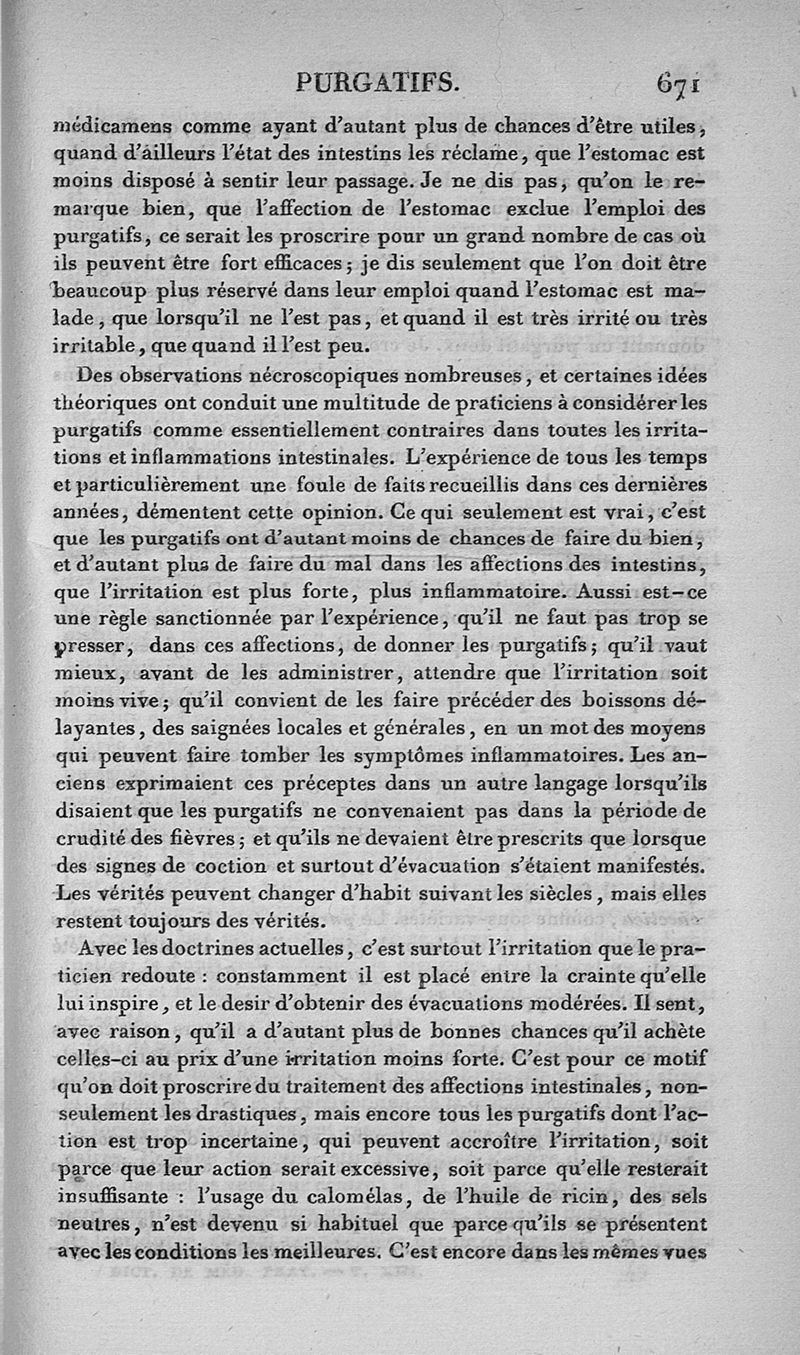 PURGATIFS. 671

médicamens comme ayant d'autant plus de chances d'être utiles, quand d'ailleurs l'état des intestins les réclame, que l'estomac est moins disposé à sentir leur passage. Je ne dis pas, qu'on le remarque bien, que l'affection de l'estomac exclue l'emploi des purgatifs, ce serait les proscrire pour un grand nombre de cas où ils peuvent être fort efficaces; je dis seulement que l'on doit être beaucoup plus réservé dans leur emploi quand l'estomac est malade, que lorsqu'il ne l'est pas, et quand il est très irrité ou très irritable, que quand il l'est peu.

Des observations nécroscopiques nombreuses, et certaines idées théoriques ont conduit une multitude de praticiens à considérer les purgatifs comme essentiellement contraires dans toutes les irritations et inflammations intestinales. L'expérience de tous les temps et particulièrement une foule de faits recueillis dans ces dernières années, démentent cette opinion. Ce qui seulement est vrai, c'est que les purgatifs ont d'autant moins de chances de faire du bien, et d'autant plus de faire du mal dans les affections des intestins, que l'irritation est plus forte, plus inflammatoire. Aussi est-ce une règle sanctionnée par l'expérience, qu'il ne faut pas trop se presser, dans ces affections, de donner les purgatifs; qu'il vaut mieux, avant de les administrer, attendre que l'irritation soit moins vive; qu'il convient de les faire précéder des boissons délayantes, des saignées locales et générales, en un mot des moyens qui peuvent faire tomber les symptômes inflammatoires. Les anciens exprimaient ces préceptes dans un autre langage lorsqu'ils disaient que les purgatifs ne convenaient pas dans la période de crudité des fièvres; et qu'ils ne devaient être prescrits que lorsque des signes de coction et surtout d'évacuation s'étaient manifestés. Les vérités peuvent changer d'habit suivant les siècles, mais elles restent toujours des vérités.

Avec les doctrines actuelles, c'est surtout l'irritation que le praticien redoute : constamment il est placé entre la crainte qu'elle lui inspire, et le desir d'obtenir des évacuations modérées. Il sent, avec raison, qu'il a d'autant plus de bonnes chances qu'il achète celles-ci au prix d'une irritation moins forte. C'est pour ce motif qu'on doit proscrire du traitement des affections intestinales, non-seulement les drastiques, mais encore tous les purgatifs dont l'action est trop incertaine, qui peuvent accroître l'irritation, soit parce que leur action serait excessive, soit parce qu'elle resterait insuffisante : l'usage du calomélas, de l'huile de ricin, des sels neutres, n'est devenu si habituel que parce qu'ils se présentent avec les conditions les meilleures. C'est encore dans les mêmes vues